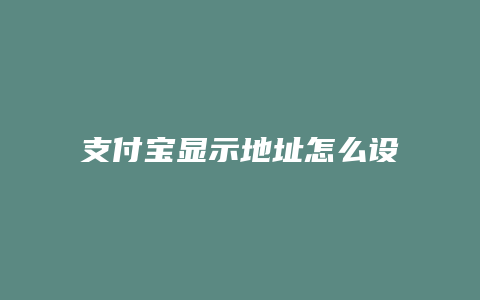 支付宝显示地址怎么设